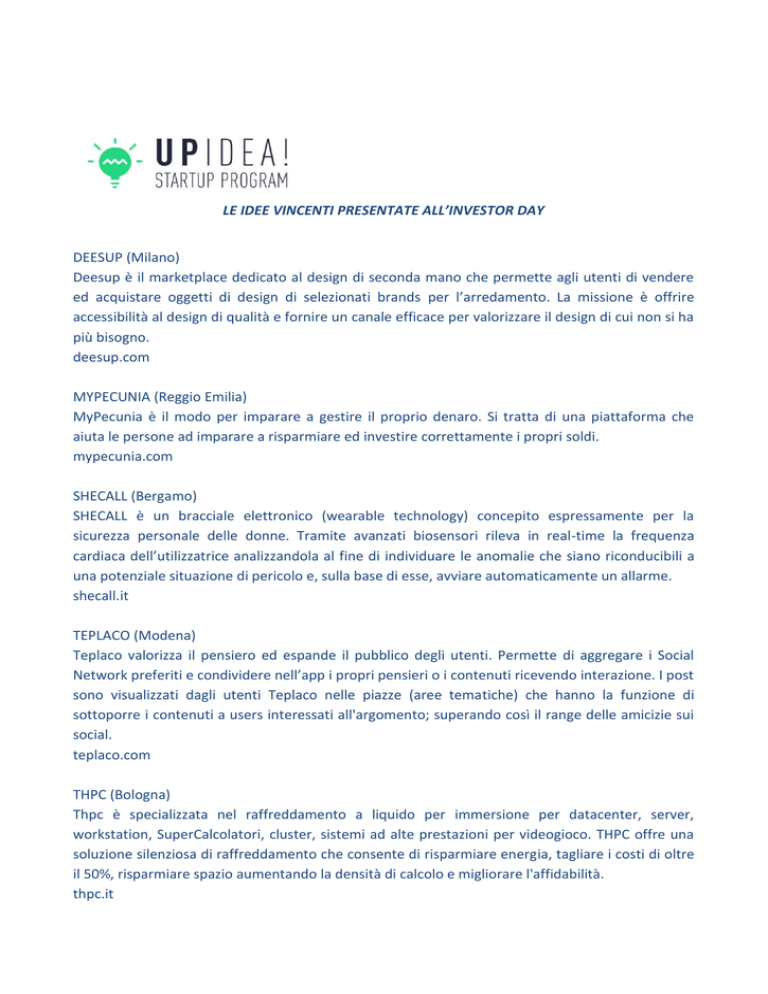 UPIDEA!
STARTUP PROGRAM

LE IDEE VINCENTI PRESENTATE ALL'INVESTOR DAY

DEESUP (Milano)
Deesup è il marketplace dedicato al design di seconda mano che permette agli utenti di vendere ed acquistare oggetti di design di selezionati brands per l'arredamento. La missione è offrire accessibilità al design di qualità e fornire un canale efficace per valorizzare il design di cui non si ha più bisogno.
deesup.com

MYPECUNIA (Reggio Emilia)
MyPecunia è il modo per imparare a gestire il proprio denaro. Si tratta di una piattaforma che aiuta le persone ad imparare a risparmiare ed investire correttamente i propri soldi.
mypecunia.com

SHECALL (Bergamo)
SHECALL è un bracciale elettronico (wearable technology) concepito espressamente per la sicurezza personale delle donne. Tramite avanzati biosensori rileva in real-time la frequenza cardiaca dell'utilizzatrice analizzandola al fine di individuare le anomalie che siano riconducibili a una potenziale situazione di pericolo e, sulla base di esse, avviare automaticamente un allarme.
shecall.it

TEPLACO (Modena)
Teplaco valorizza il pensiero ed espande il pubblico degli utenti. Permette di aggregare i Social Network preferiti e condividere nell'app i propri pensieri o i contenuti ricevendo interazione. I post sono visualizzati dagli utenti Teplaco nelle piazze (aree tematiche) che hanno la funzione di sottoporre i contenuti a users interessati all'argomento; superando così il range delle amicizie sui social.
teplaco.com

THPC (Bologna)
Thpc è specializzata nel raffreddamento a liquido per immersione per datacenter, server, workstation, SuperCalcolatori, cluster, sistemi ad alte prestazioni per videogioco. THPC offre una soluzione silenziosa di raffreddamento che consente di risparmiare energia, tagliare i costi di oltre il 50%, risparmiare spazio aumentando la densità di calcolo e migliorare l'affidabilità.
thpc.it